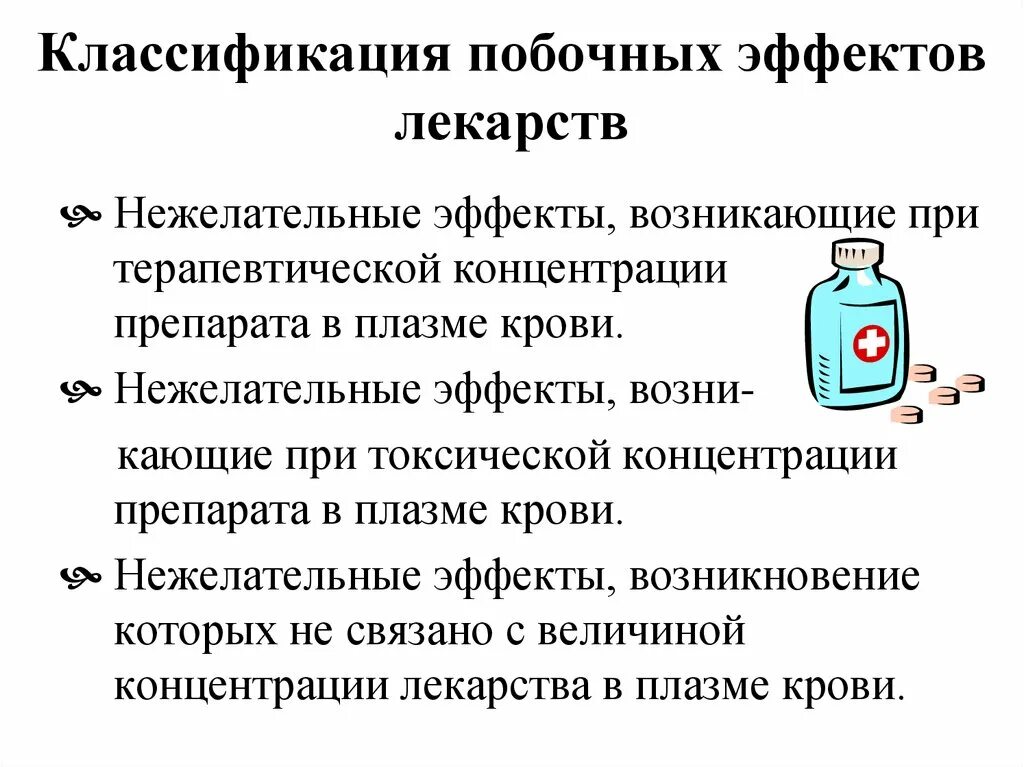 Классификация побочных эффектов лекарств

Нежелательные эффекты, возникающие при терапевтической концентрации препарата в плазме крови.

Нежелательные эффекты, возникающие при токсической концентрации препарата в плазме крови.

Нежелательные эффекты, возникновение которых не связано с величиной концентрации лекарства в плазме крови.